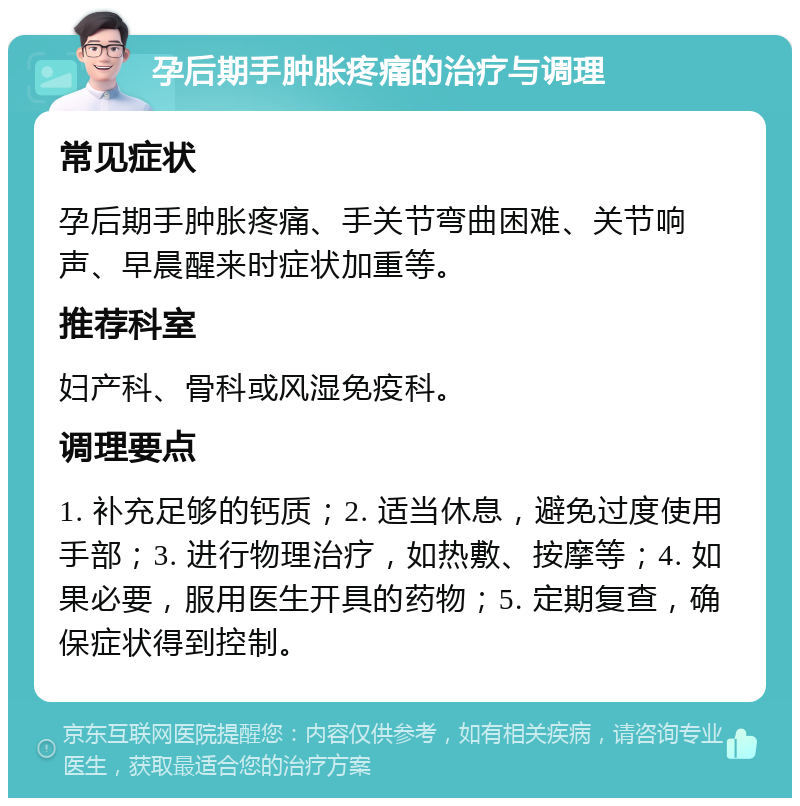 孕后期手肿胀疼痛的治疗与调理

常见症状

孕后期手肿胀疼痛、手关节弯曲困难、关节响声、早晨醒来时症状加重等。

推荐科室

妇产科、骨科或风湿免疫科。

调理要点

1. 补充足够的钙质；2. 适当休息，避免过度使用手部；3. 进行物理治疗，如热敷、按摩等；4. 如果必要，服用医生开具的药物；5. 定期复查，确保症状得到控制。

京东互联网医院提醒您：内容仅供参考，如有相关疾病，请咨询专业医生，获取最适合您的治疗方案